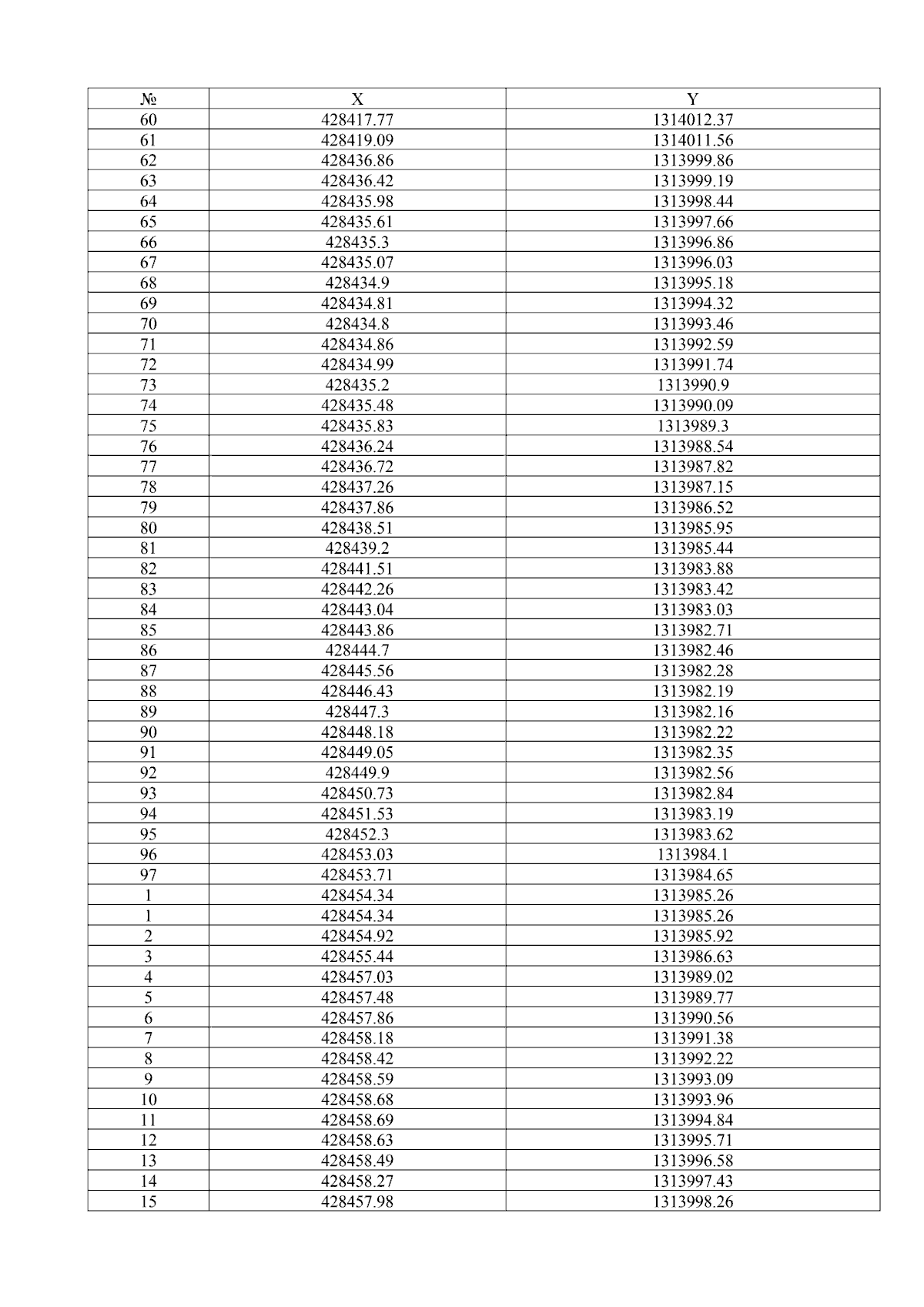 | № | X | Y |
|---|---|---|
| 60 | 428417.77 | 1314012.37 |
| 61 | 428419.09 | 1314011.56 |
| 62 | 428436.86 | 1313999.86 |
| 63 | 428436.42 | 1313999.19 |
| 64 | 428435.98 | 1313998.44 |
| 65 | 428435.61 | 1313997.66 |
| 66 | 428435.3 | 1313996.86 |
| 67 | 428435.07 | 1313996.03 |
| 68 | 428434.9 | 1313995.18 |
| 69 | 428434.81 | 1313994.32 |
| 70 | 428434.8 | 1313993.46 |
| 71 | 428434.86 | 1313992.59 |
| 72 | 428434.99 | 1313991.74 |
| 73 | 428435.2 | 1313990.9 |
| 74 | 428435.48 | 1313990.09 |
| 75 | 428435.83 | 1313989.3 |
| 76 | 428436.24 | 1313988.54 |
| 77 | 428436.72 | 1313987.82 |
| 78 | 428437.26 | 1313987.15 |
| 79 | 428437.86 | 1313986.52 |
| 80 | 428438.51 | 1313985.95 |
| 81 | 428439.2 | 1313985.44 |
| 82 | 428441.51 | 1313983.88 |
| 83 | 428442.26 | 1313983.42 |
| 84 | 428443.04 | 1313983.03 |
| 85 | 428443.86 | 1313982.71 |
| 86 | 428444.7 | 1313982.46 |
| 87 | 428445.56 | 1313982.28 |
| 88 | 428446.43 | 1313982.19 |
| 89 | 428447.3 | 1313982.16 |
| 90 | 428448.18 | 1313982.22 |
| 91 | 428449.05 | 1313982.35 |
| 92 | 428449.9 | 1313982.56 |
| 93 | 428450.73 | 1313982.84 |
| 94 | 428451.53 | 1313983.19 |
| 95 | 428452.3 | 1313983.62 |
| 96 | 428453.03 | 1313984.1 |
| 97 | 428453.71 | 1313984.65 |
| 1 | 428454.34 | 1313985.26 |
| 1 | 428454.34 | 1313985.26 |
| 2 | 428454.92 | 1313985.92 |
| 3 | 428455.44 | 1313986.63 |
| 4 | 428457.03 | 1313989.02 |
| 5 | 428457.48 | 1313989.77 |
| 6 | 428457.86 | 1313990.56 |
| 7 | 428458.18 | 1313991.38 |
| 8 | 428458.42 | 1313992.22 |
| 9 | 428458.59 | 1313993.09 |
| 10 | 428458.68 | 1313993.96 |
| 11 | 428458.69 | 1313994.84 |
| 12 | 428458.63 | 1313995.71 |
| 13 | 428458.49 | 1313996.58 |
| 14 | 428458.27 | 1313997.43 |
| 15 | 428457.98 | 1313998.26 |